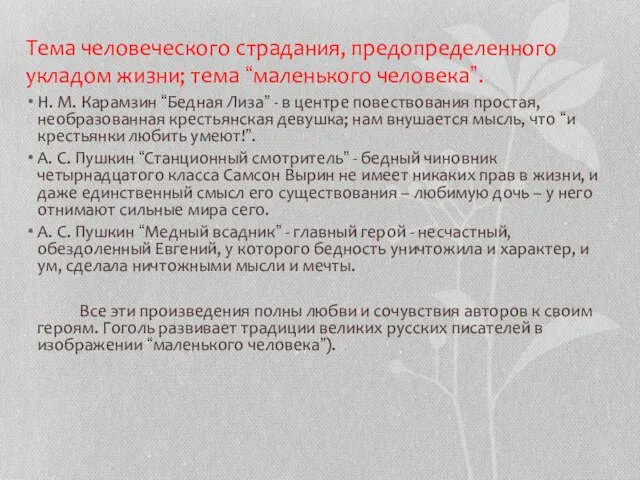 Тема человеческого страдания, предопределенного укладом жизни; тема “маленького человека”.

• Н. М. Карамзин “Бедная Лиза” - в центре повествования простая, необразованная крестьянская девушка; нам внушается мысль, что “и крестьянки любить умеют!”.

• А. С. Пушкин “Станционный смотритель” - бедный чиновник четырнадцатого класса Самсон Вырин не имеет никаких прав в жизни, и даже единственный смысл его существования – любимую дочь – у него отнимают сильные мира сего.

• А. С. Пушкин “Медный всадник” - главный герой - несчастный, обездоленный Евгений, у которого бедность уничтожила и характер, и ум, сделала ничтожными мысли и мечты.

Все эти произведения полны любви и сочувствия авторов к своим героям. Гоголь развивает традиции великих русских писателей в изображении “маленького человека”).